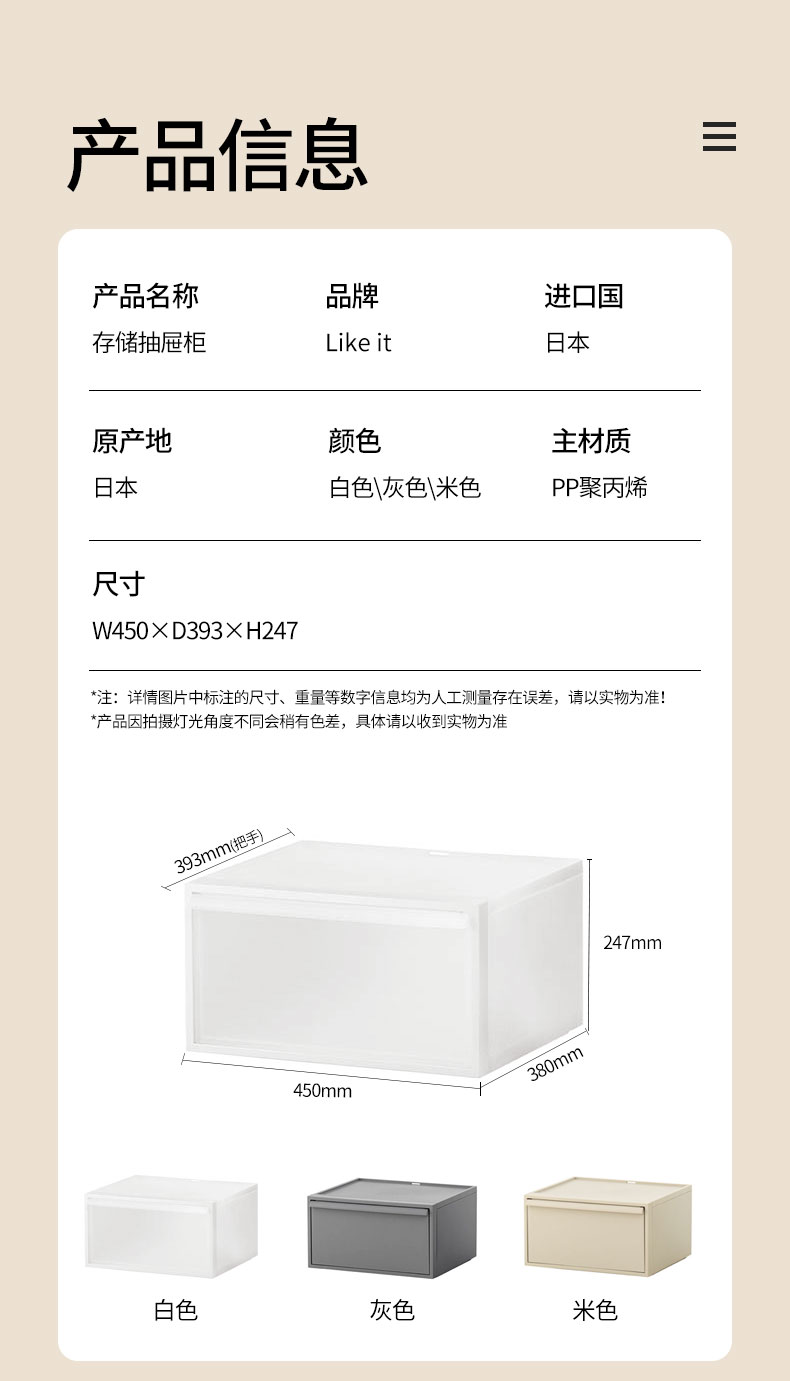 产品信息

产品名称
存储抽屉柜

品牌
Like it

进口国
日本

原产地
日本

颜色
白色\灰色\米色

主材质
PP聚丙烯

尺寸
W450×D393×H247

*注：详情图片中标注的尺寸、重量等数字信息均为人工测量存在误差，请以实物为准！
*产品因拍摄灯光角度不同会稍有色差，具体请以收到实物为准

393mm(把手)

247mm

380mm

450mm

白色

灰色

米色